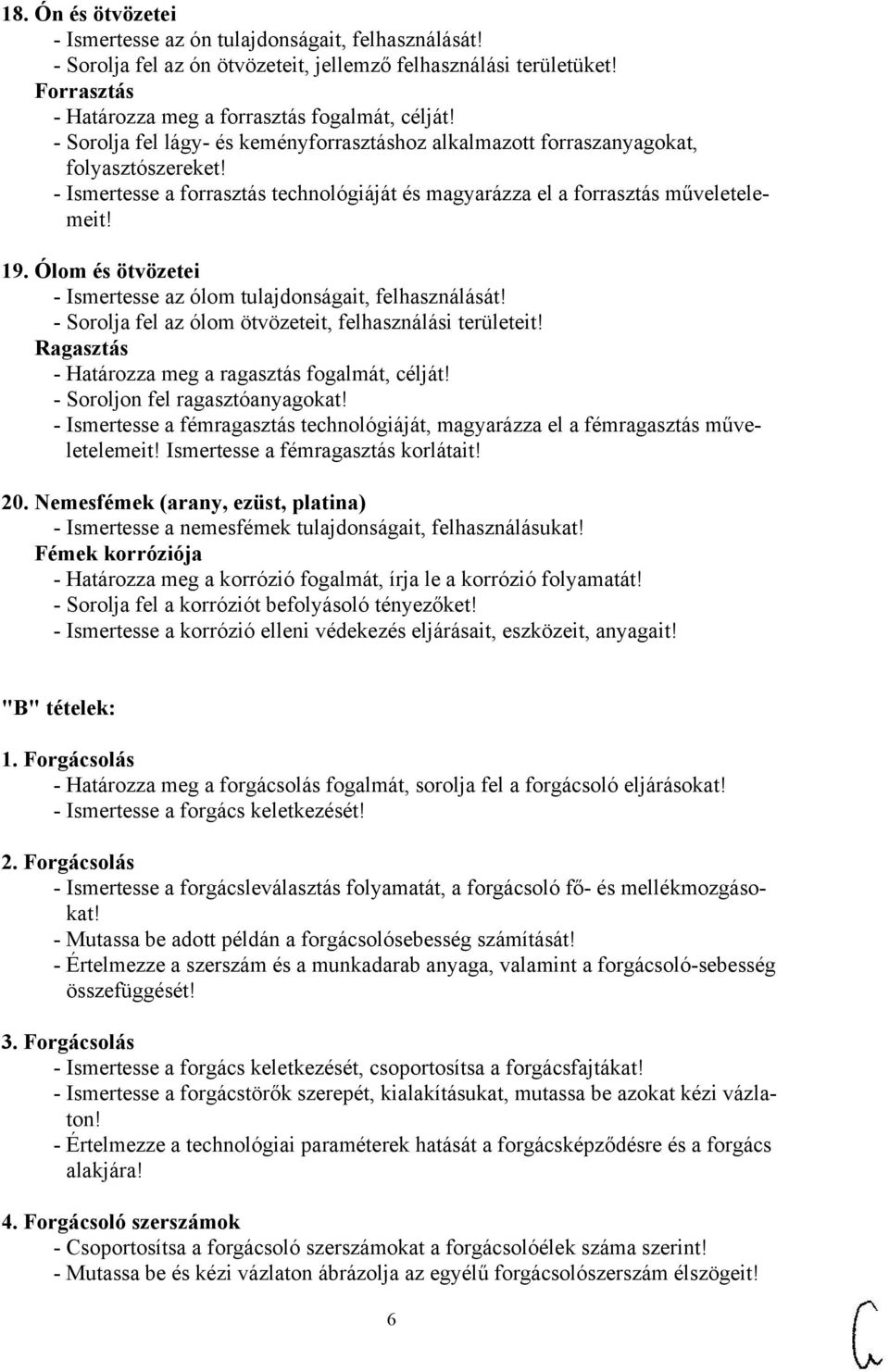 18. Ón és ötvözetei
- Ismertesse az ón tulajdonságait, felhasználását!
- Sorolja fel az ón ötvözeteit, jellemző felhasználási területüket!
Forrasztás
- Határozza meg a forrasztás fogalmát, célját!
- Sorolja fel lágy- és keményforrasztáshoz alkalmazott forraszanyagokat, folyasztószereket!
- Ismertesse a forrasztás technológiáját és magyarázza el a forrasztás műveletelemeit!

19. Ólom és ötvözetei
- Ismertesse az ólom tulajdonságait, felhasználását!
- Sorolja fel az ólom ötvözeteit, felhasználási területeit!
Ragasztás
- Határozza meg a ragasztás fogalmát, célját!
- Soroljon fel ragasztóanyagokat!
- Ismertesse a fémragasztás technológiáját, magyarázza el a fémragasztás műveletelemeit! Ismertesse a fémragasztás korlátait!

20. Nemesfémek (arany, ezüst, platina)
- Ismertesse a nemesfémek tulajdonságait, felhasználásukat!
Fémek korróziója
- Határozza meg a korrózió fogalmát, írja le a korrózió folyamatát!
- Sorolja fel a korróziót befolyásoló tényezőket!
- Ismertesse a korrózió elleni védekezés eljárásait, eszközeit, anyagait!

"B" tételek:

1. Forgácsolás
- Határozza meg a forgácsolás fogalmát, sorolja fel a forgácsoló eljárásokat!
- Ismertesse a forgács keletkezését!

2. Forgácsolás
- Ismertesse a forgácsleválasztás folyamatát, a forgácsoló fő- és mellékmozgásokat!
- Mutassa be adott példán a forgácsolósebesség számítását!
- Értelmezze a szerszám és a munkadarab anyaga, valamint a forgácsoló-sebesség összefüggését!

3. Forgácsolás
- Ismertesse a forgács keletkezését, csoportosítsa a forgácsfajtákat!
- Ismertesse a forgácstörők szerepét, kialakításukat, mutassa be azokat kézi vázlaton!
- Értelmezze a technológiai paraméterek hatását a forgácsképződésre és a forgács alakjára!

4. Forgácsoló szerszámok
- Csoportosítsa a forgácsoló szerszámokat a forgácsolóélek száma szerint!
- Mutassa be és kézi vázlaton ábrázolja az egyélű forgácsolószerszám élszögeit!

6